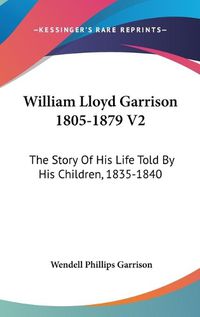 —KESSINGER'S RARE REPRINTS—

William Lloyd Garrison 1805-1879 V2

The Story Of His Life Told By His Children, 1835-1840

Wendell Phillips Garrison